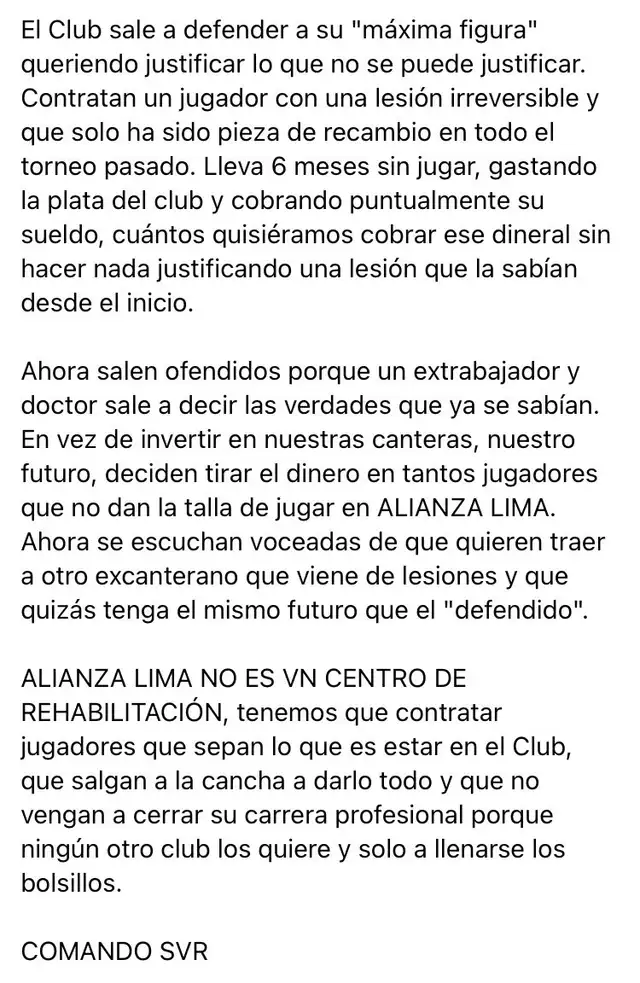 El Club sale a defender a su "máxima figura" queriendo justificar lo que no se puede justificar. Contratan un jugador con una lesión irreversible y que solo ha sido pieza de recambio en todo el torneo pasado. Lleva 6 meses sin jugar, gastando la plata del club y cobrando puntualmente su sueldo, cuántos quisiéramos cobrar ese dineral sin hacer nada justificando una lesión que la sabían desde el inicio.

Ahora salen ofendidos porque un extrabajador y doctor sale a decir las verdades que ya se sabían. En vez de invertir en nuestras canteras, nuestro futuro, deciden tirar el dinero en tantos jugadores que no dan la talla de jugar en ALIANZA LIMA. Ahora se escuchan voceadas de que quieren traer a otro excanterano que viene de lesiones y que quizás tenga el mismo futuro que el "defendido".

ALIANZA LIMA NO ES VN CENTRO DE REHABILITACIÓN, tenemos que contratar jugadores que sepan lo que es estar en el Club, que salgan a la cancha a darlo todo y que no vengan a cerrar su carrera profesional porque ningún otro club los quiere y solo a llenarse los bolsillos.

COMANDO SVR